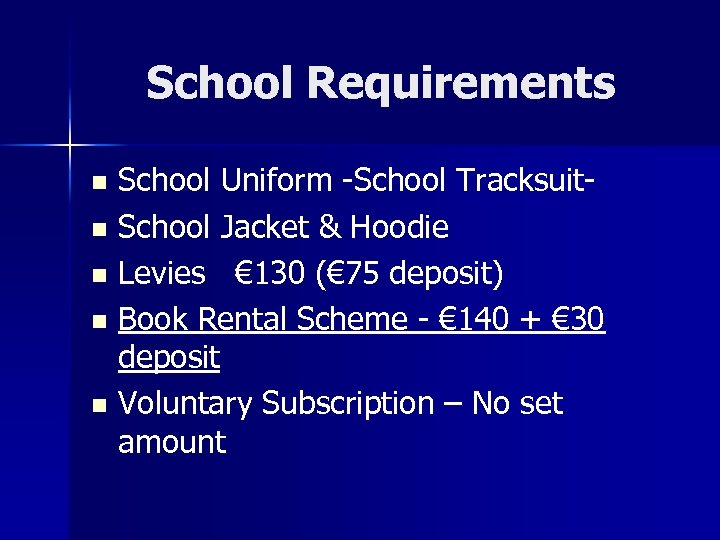 School Requirements

- School Uniform -School Tracksuit-
- School Jacket & Hoodie
- Levies €130 (€75 deposit)
- Book Rental Scheme - €140 + €30 deposit
- Voluntary Subscription – No set amount